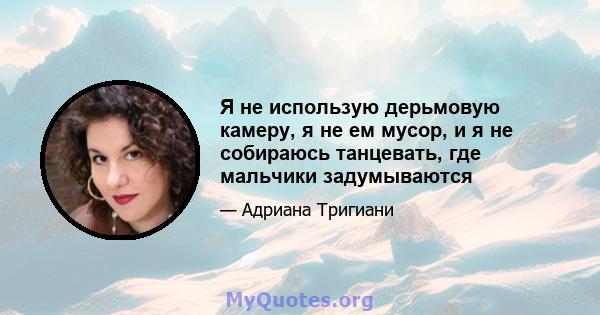 Я не использую дерьмовую камеру, я не ем мусор, и я не собираюсь танцевать, где мальчики задумываются

— Адриана Тригиани

MyQuotes.org